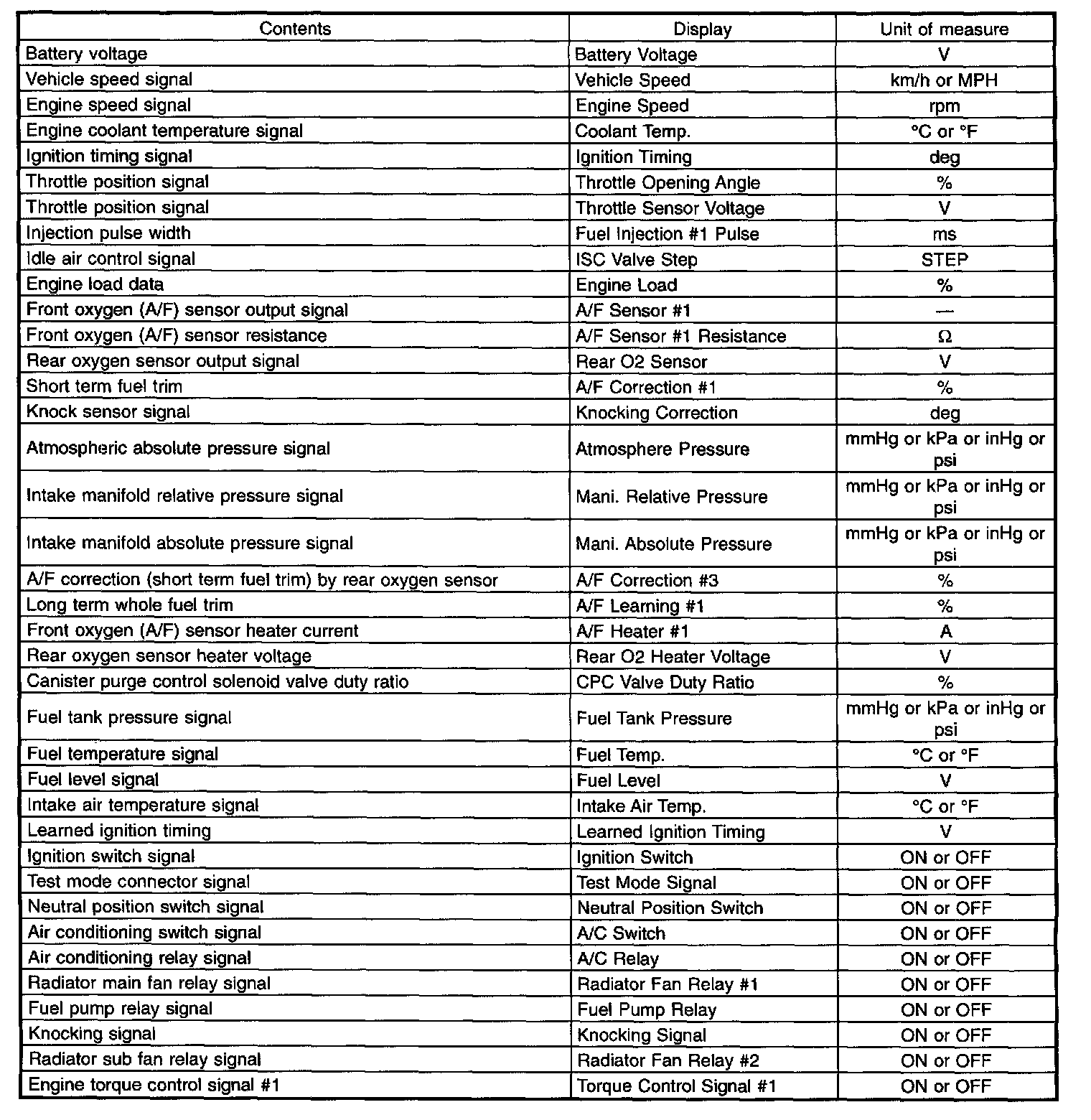 | Contents | Display | Unit of measure |
|---|---|---|
| Battery voltage | Battery Voltage | V |
| Vehicle speed signal | Vehicle Speed | km/h or MPH |
| Engine speed signal | Engine Speed | rpm |
| Engine coolant temperature signal | Coolant Temp. | °C or °F |
| Ignition timing signal | Ignition Timing | deg |
| Throttle position signal | Throttle Opening Angle | % |
| Throttle position signal | Throttle Sensor Voltage | V |
| Injection pulse width | Fuel Injection #1 Pulse | ms |
| Idle air control signal | ISC Valve Step | STEP |
| Engine load data | Engine Load | % |
| Front oxygen (A/F) sensor output signal | A/F Sensor #1 | — |
| Front oxygen (A/F) sensor resistance | A/F Sensor #1 Resistance | Ω |
| Rear oxygen sensor output signal | Rear O2 Sensor | V |
| Short term fuel trim | A/F Correction #1 | % |
| Knock sensor signal | Knocking Correction | deg |
| Atmospheric absolute pressure signal | Atmosphere Pressure | mmHg or kPa or inHg or psi |
| Intake manifold relative pressure signal | Mani. Relative Pressure | mmHg or kPa or inHg or psi |
| Intake manifold absolute pressure signal | Mani. Absolute Pressure | mmHg or kPa or inHg or psi |
| A/F correction (short term fuel trim) by rear oxygen sensor | A/F Correction #3 | % |
| Long term whole fuel trim | A/F Learning #1 | % |
| Front oxygen (A/F) sensor heater current | A/F Heater #1 | A |
| Rear oxygen sensor heater voltage | Rear O2 Heater Voltage | V |
| Canister purge control solenoid valve duty ratio | CPC Valve Duty Ratio | % |
| Fuel tank pressure signal | Fuel Tank Pressure | mmHg or kPa or inHg or psi |
| Fuel temperature signal | Fuel Temp. | °C or °F |
| Fuel level signal | Fuel Level | V |
| Intake air temperature signal | Intake Air Temp. | °C or °F |
| Learned ignition timing | Learned Ignition Timing | V |
| Ignition switch signal | Ignition Switch | ON or OFF |
| Test mode connector signal | Test Mode Signal | ON or OFF |
| Neutral position switch signal | Neutral Position Switch | ON or OFF |
| Air conditioning switch signal | A/C Switch | ON or OFF |
| Air conditioning relay signal | A/C Relay | ON or OFF |
| Radiator main fan relay signal | Radiator Fan Relay #1 | ON or OFF |
| Fuel pump relay signal | Fuel Pump Relay | ON or OFF |
| Knocking signal | Knocking Signal | ON or OFF |
| Radiator sub fan relay signal | Radiator Fan Relay #2 | ON or OFF |
| Engine torque control signal #1 | Torque Control Signal #1 | ON or OFF |